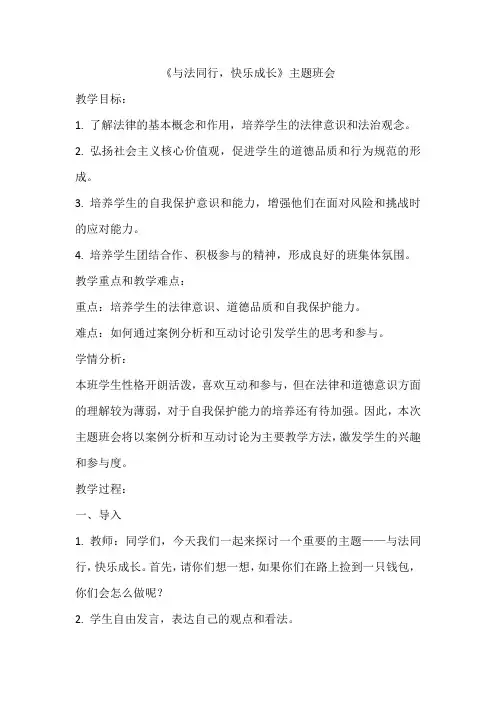 《与法同行，快乐成长》主题班会

教学目标：

1. 了解法律的基本概念和作用，培养学生的法律意识和法治观念。

2. 弘扬社会主义核心价值观，促进学生的道德品质和行为规范的形成。

3. 培养学生的自我保护意识和能力，增强他们在面对风险和挑战时的应对能力。

4. 培养学生团结合作、积极参与的精神，形成良好的班集体氛围。

教学重点和教学难点：

重点：培养学生的法律意识、道德品质和自我保护能力。

难点：如何通过案例分析和互动讨论引发学生的思考和参与。

学情分析：

本班学生性格开朗活泼，喜欢互动和参与，但在法律和道德意识方面的理解较为薄弱，对于自我保护能力的培养还有待加强。因此，本次主题班会将以案例分析和互动讨论为主要教学方法，激发学生的兴趣和参与度。

教学过程：

一、导入

1. 教师：同学们，今天我们一起来探讨一个重要的主题——与法同行，快乐成长。首先，请你们想一想，如果你们在路上捡到一只钱包，你们会怎么做呢？

2. 学生自由发言，表达自己的观点和看法。